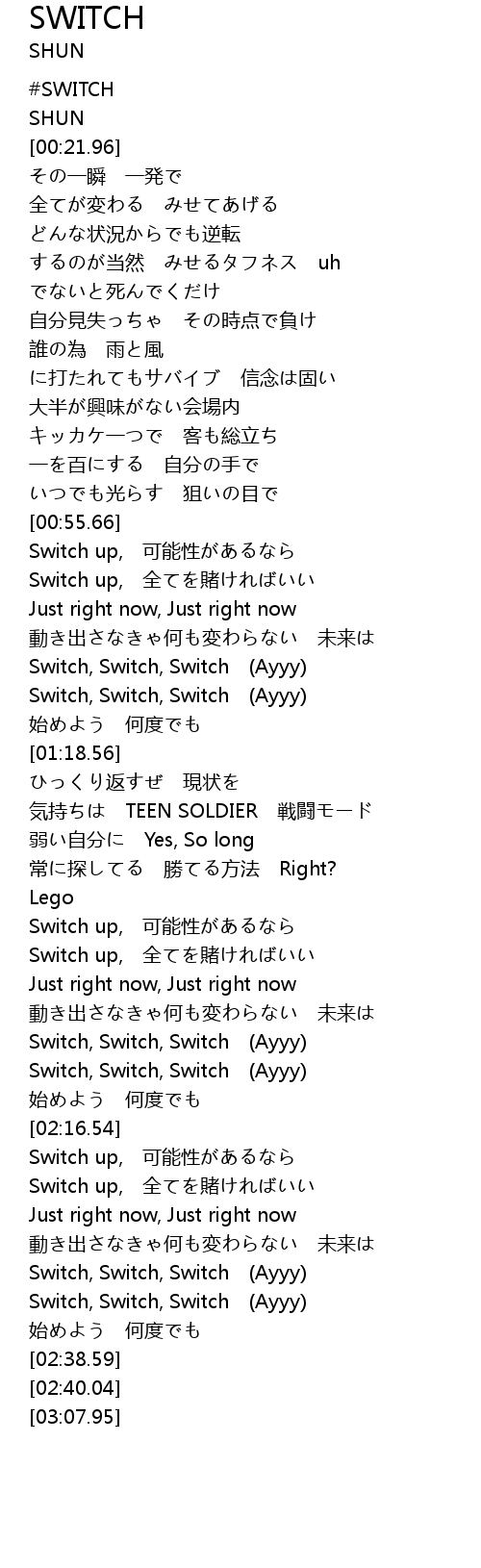 SWITCH
SHUN

#SWITCH
SHUN
[00:21.96]
その一瞬　一発で
全てが変わる　みせてあげる
どんな状況からでも逆転
するのが当然　みせるタフネス　uh
でないと死んでくだけ
自分見失っちゃ　その時点で負け
誰の為　雨と風
に打たれてもサバイブ　信念は固い
大半が興味がない会場内
キッカケ一つで　客も総立ち
一を百にする　自分の手で
いつでも光らす　狙いの目で
[00:55.66]
Switch up,　可能性があるなら
Switch up,　全てを賭ければいい
Just right now, Just right now
動き出さなきゃ何も変わらない　未来は
Switch, Switch, Switch　(Ayyy)
Switch, Switch, Switch　(Ayyy)
始めよう　何度でも
[01:18.56]
ひっくり返すぜ　現状を
気持ちは　TEEN SOLDIER　戦闘モード
弱い自分に　Yes, So long
常に探してる　勝てる方法　Right?
Lego
Switch up,　可能性があるなら
Switch up,　全てを賭ければいい
Just right now, Just right now
動き出さなきゃ何も変わらない　未来は
Switch, Switch, Switch　(Ayyy)
Switch, Switch, Switch　(Ayyy)
始めよう　何度でも
[02:16.54]
Switch up,　可能性があるなら
Switch up,　全てを賭ければいい
Just right now, Just right now
動き出さなきゃ何も変わらない　未来は
Switch, Switch, Switch　(Ayyy)
Switch, Switch, Switch　(Ayyy)
始めよう　何度でも
[02:38.59]
[02:40.04]
[03:07.95]